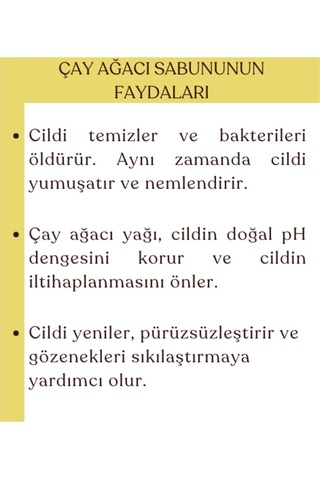 ÇAY AĞACI SABUNUNUN FAYDALARI

• Cildi temizler ve bakterileri öldürür. Aynı zamanda cildi yumuşatır ve nemlendirir.

• Çay ağacı yağı, cildin doğal pH dengesini korur ve cildin iltihaplanmasını önler.

• Cildi yeniler, pürüzsüzleştirir ve gözenekleri sıkılaştırmaya yardımcı olur.